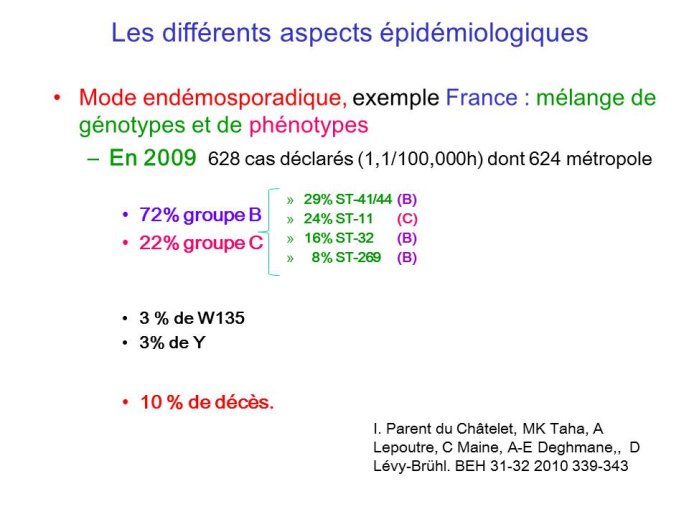 Les différents aspects épidémiologiques

• Mode endémosporadique, exemple France : mélange de génotypes et de phénotypes

– En 2009 628 cas déclarés (1,1/100,000h) dont 624 métropole

• 72% groupe B
• 22% groupe C

» 29% ST-41/44 (B)
» 24% ST-11 (C)
» 16% ST-32 (B)
» 8% ST-269 (B)

• 3 % de W135
• 3% de Y

• 10 % de décès.

I. Parent du Châtelet, MK Taha, A Lepoutre, C Maine, A-E Deghmane,, D Lévy-Brühl. BEH 31-32 2010 339-343